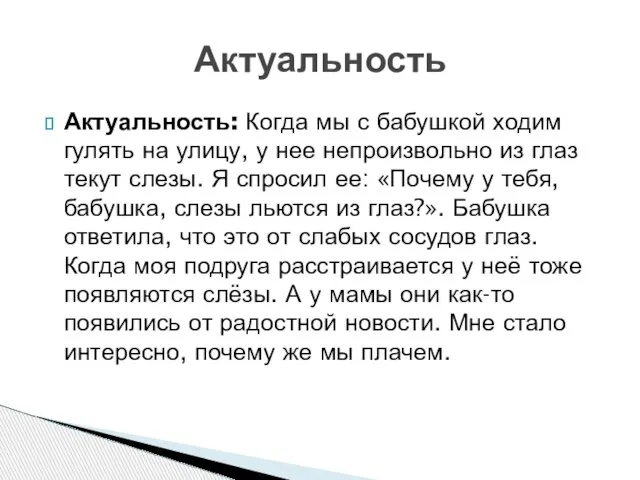 Актуальность

Актуальность: Когда мы с бабушкой ходим гулять на улицу, у нее непроизвольно из глаз текут слезы. Я спросил ее: «Почему у тебя, бабушка, слезы льются из глаз?». Бабушка ответила, что это от слабых сосудов глаз. Когда моя подруга расстраивается у неё тоже появляются слёзы. А у мамы они как-то появились от радостной новости. Мне стало интересно, почему же мы плачем.